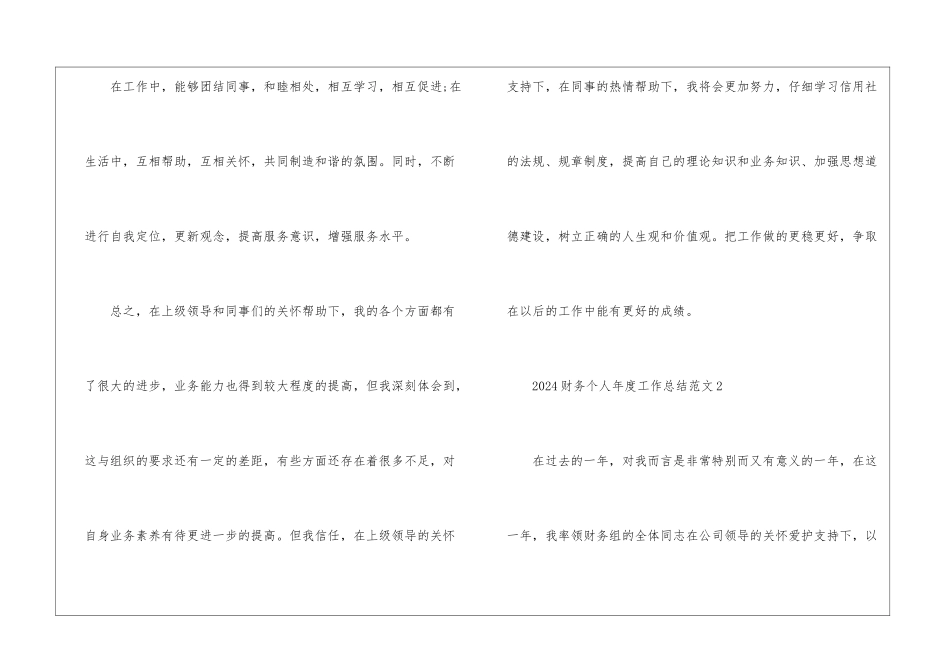 在工作中，能够团结同事，和睦相处，相互学习，相互促进;在生活中，互相帮助，互相关怀，共同制造和谐的氛围。同时，不断进行自我定位，更新观念，提高服务意识，增强服务水平。

总之，在上级领导和同事们的关怀帮助下，我的各个方面都有了很大的进步，业务能力也得到较大程度的提高，但我深刻体会到，这与组织的要求还有一定的差距，有些方面还存在着很多不足，对自身业务素养有待更进一步的提高。但我信任，在上级领导的关怀支持下，在同事的热情帮助下，我将会更加努力，仔细学习信用社的法规、规章制度，提高自己的理论知识和业务知识、加强思想道德建设，树立正确的人生观和价值观。把工作做的更稳更好，争取在以后的工作中能有更好的成绩。

2024财务个人年度工作总结范文2

在过去的一年，对我而言是非常特别而又有意义的一年，在这一年，我率领财务组的全体同志在公司领导的关怀爱护支持下，以